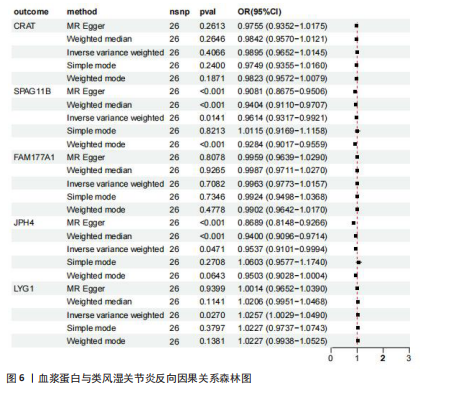 | outcome | method | nsnp | pval | OR(95%CI) |
|---|---|---|---|---|
| CRAT | MR Egger | 26 | 0.2613 | 0.9755 (0.9352−1.0175) |
| | Weighted median | 26 | 0.2646 | 0.9842 (0.9570−1.0121) |
| | Inverse variance weighted | 26 | 0.4066 | 0.9895 (0.9652−1.0145) |
| | Simple mode | 26 | 0.2400 | 0.9749 (0.9355−1.0160) |
| | Weighted mode | 26 | 0.1871 | 0.9823 (0.9572−1.0079) |
| SPAG11B | MR Egger | 26 | <0.001 | 0.9081 (0.8675−0.9506) |
| | Weighted median | 26 | <0.001 | 0.9404 (0.9110−0.9707) |
| | Inverse variance weighted | 26 | 0.0141 | 0.9614 (0.9317−0.9921) |
| | Simple mode | 26 | 0.8213 | 1.0115 (0.9169−1.1158) |
| | Weighted mode | 26 | <0.001 | 0.9284 (0.9017−0.9559) |
| FAM177A1 | MR Egger | 26 | 0.8078 | 0.9959 (0.9639−1.0290) |
| | Weighted median | 26 | 0.9265 | 0.9987 (0.9711−1.0270) |
| | Inverse variance weighted | 26 | 0.7082 | 0.9963 (0.9773−1.0157) |
| | Simple mode | 26 | 0.7346 | 0.9924 (0.9498−1.0368) |
| | Weighted mode | 26 | 0.4778 | 0.9902 (0.9642−1.0170) |
| JPH4 | MR Egger | 26 | <0.001 | 0.8689 (0.8148−0.9266) |
| | Weighted median | 26 | <0.001 | 0.9400 (0.9096−0.9714) |
| | Inverse variance weighted | 26 | 0.0471 | 0.9537 (0.9101−0.9994) |
| | Simple mode | 26 | 0.2708 | 1.0603 (0.9577−1.1740) |
| | Weighted mode | 26 | 0.0643 | 0.9503 (0.9028−1.0004) |
| LYG1 | MR Egger | 26 | 0.9399 | 1.0014 (0.9652−1.0390) |
| | Weighted median | 26 | 0.1141 | 1.0206 (0.9951−1.0468) |
| | Inverse variance weighted | 26 | 0.0270 | 1.0257 (1.0029−1.0490) |
| | Simple mode | 26 | 0.3797 | 1.0227 (0.9737−1.0743) |
| | Weighted mode | 26 | 0.1381 | 1.0227 (0.9938−1.0525) |

0 1 2 3

图 6 | 血浆蛋白与类风湿关节炎反向因果关系森林图